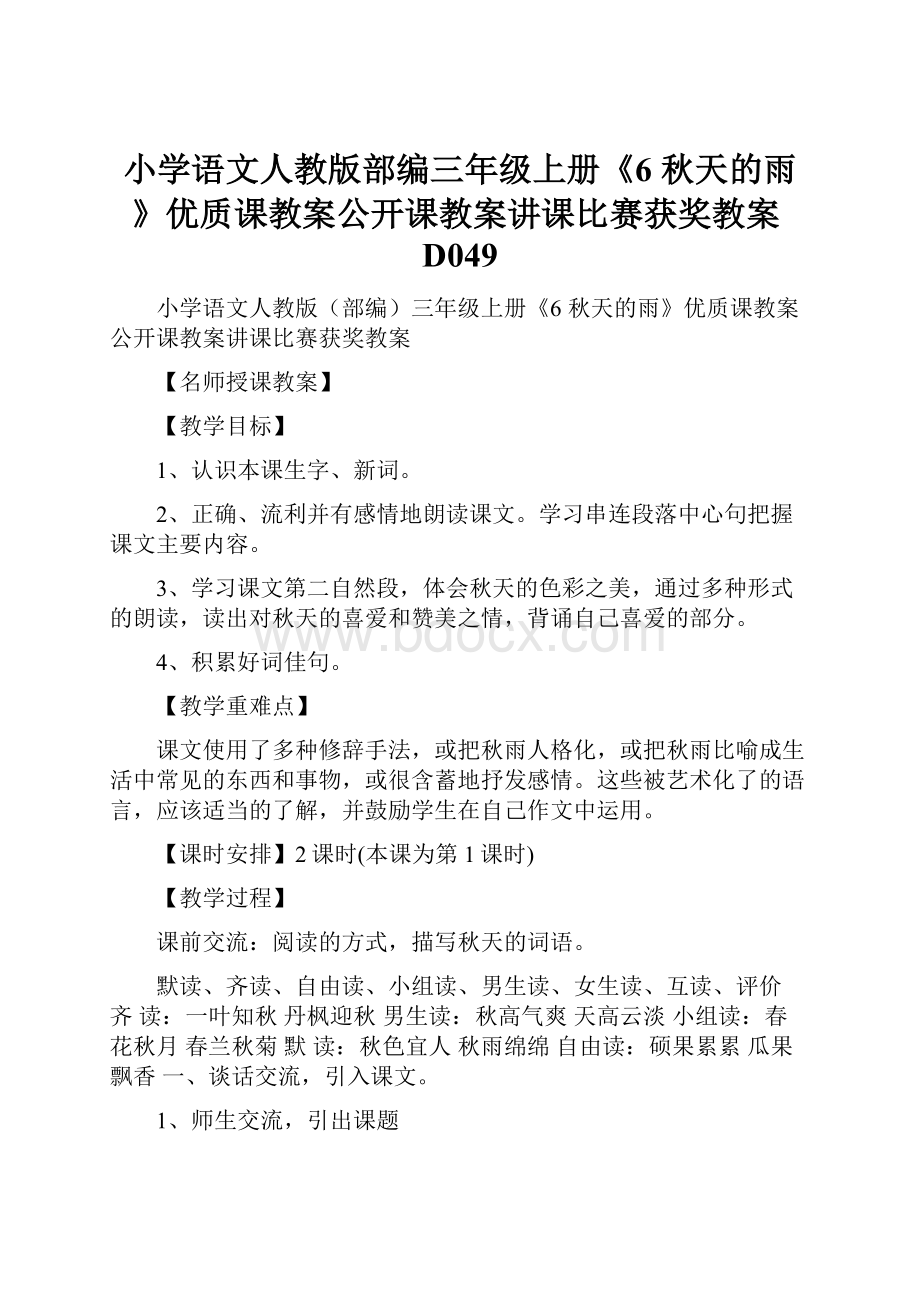 小学语文人教版部编三年级上册《6 秋天的雨》优质课教案公开课教案讲课比赛获奖教案D049

小学语文人教版（部编）三年级上册《6 秋天的雨》优质课教案公开课教案讲课比赛获奖教案

【名师授课教案】

【教学目标】

1、认识本课生字、新词。

2、正确、流利并有感情地朗读课文。学习串连段落中心句把握课文主要内容。

3、学习课文第二自然段，体会秋天的色彩之美，通过多种形式的朗读，读出对秋天的喜爱和赞美之情，背诵自己喜爱的部分。

4、积累好词佳句。

【教学重难点】

课文使用了多种修辞手法，或把秋雨人格化，或把秋雨比喻成生活中常见的东西和事物，或很含蓄地抒发感情。这些被艺术化了的语言，应该适当的了解，并鼓励学生在自己作文中运用。

【课时安排】2 课时(本课为第 1 课时)

【教学过程】

课前交流：阅读的方式，描写秋天的词语。

默读、齐读、自由读、小组读、男生读、女生读、互读、评价 齐 读：一叶知秋 丹枫迎秋 男生读：秋高气爽 天高云淡 小组读：春花秋月 春兰秋菊 默 读：秋色宜人 秋雨绵绵 自由读：硕果累累 瓜果飘香 一、谈话交流，引入课文。

1、师生交流，引出课题

www.bdocx.com